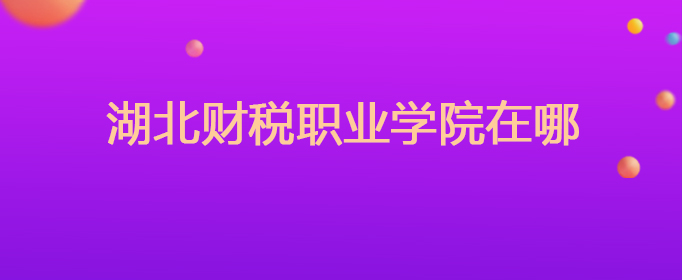 湖北财税职业学院在哪